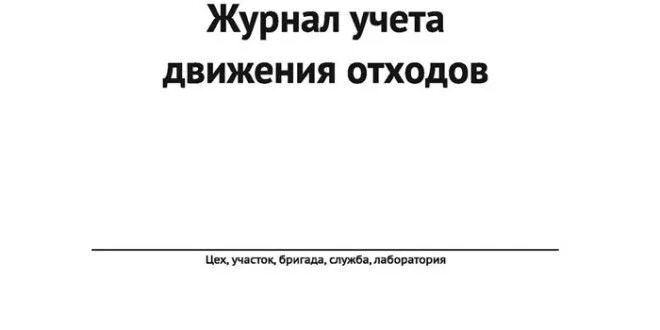 Журнал учета движения отходов

Цех, участок, бригада, служба, лаборатория